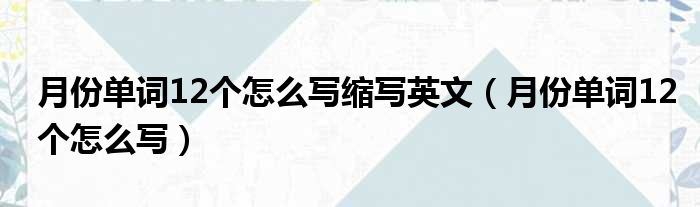 月份单词12个怎么写缩写英文（月份单词12个怎么写）